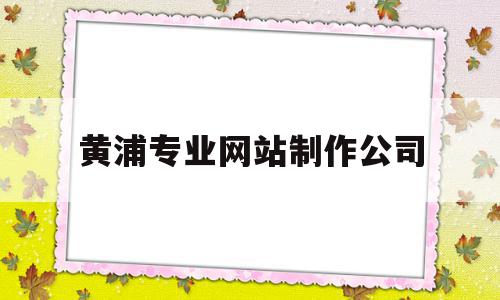 黄浦专业网站制作公司